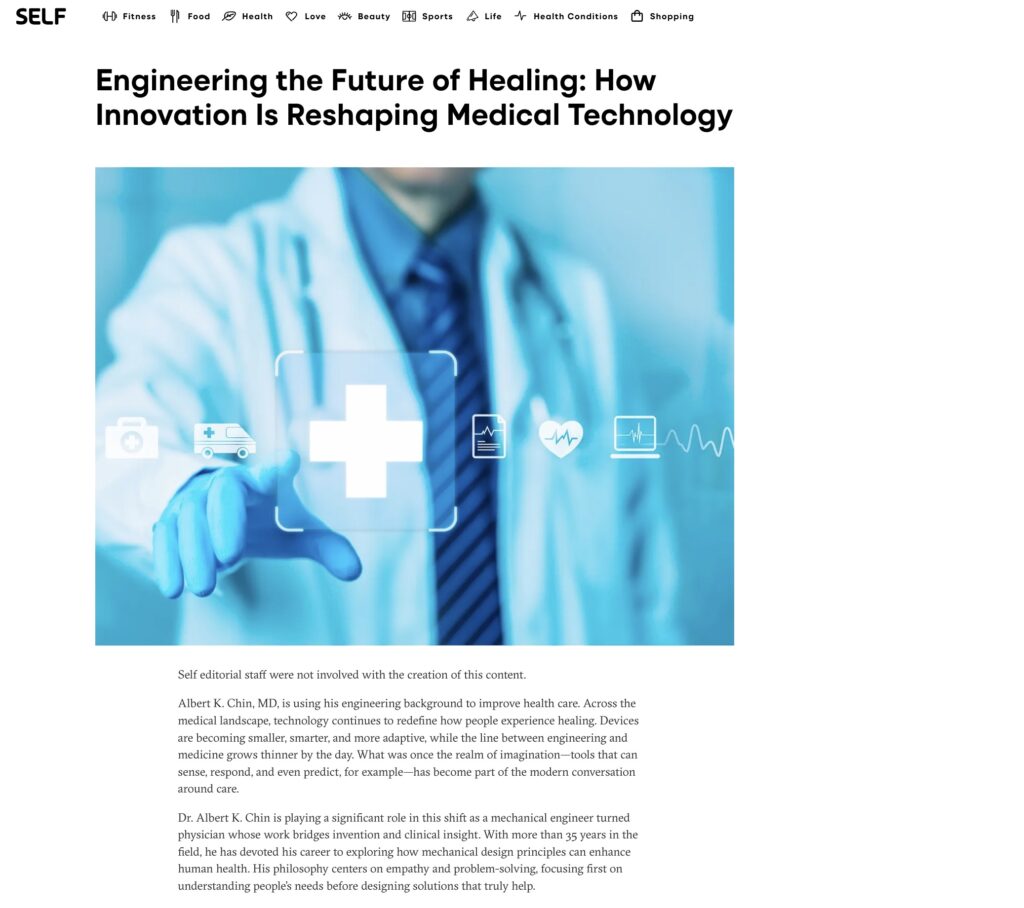 SELF Fitness Food Health Love Beauty Sports Life Health Conditions Shopping

Engineering the Future of Healing: How Innovation Is Reshaping Medical Technology

Self editorial staff were not involved with the creation of this content.

Albert K. Chin, MD, is using his engineering background to improve health care. Across the medical landscape, technology continues to redefine how people experience healing. Devices are becoming smaller, smarter, and more adaptive, while the line between engineering and medicine grows thinner by the day. What was once the realm of imagination—tools that can sense, respond, and even predict, for example—has become part of the modern conversation around care.

Dr. Albert K. Chin is playing a significant role in this shift as a mechanical engineer turned physician whose work bridges invention and clinical insight. With more than 35 years in the field, he has devoted his career to exploring how mechanical design principles can enhance human health. His philosophy centers on empathy and problem-solving, focusing first on understanding people's needs before designing solutions that truly help.